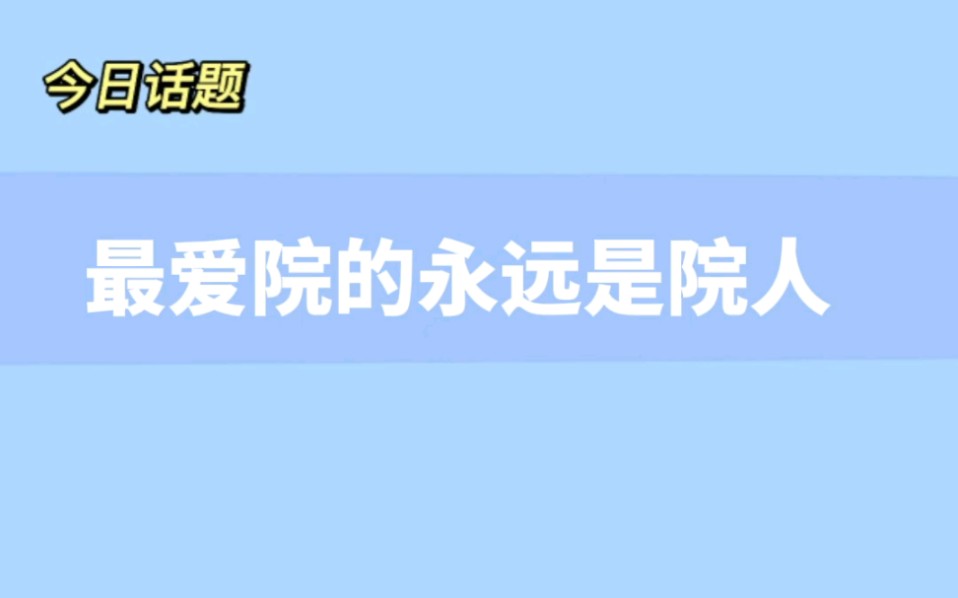 今日话题

最爱院的永远是院人